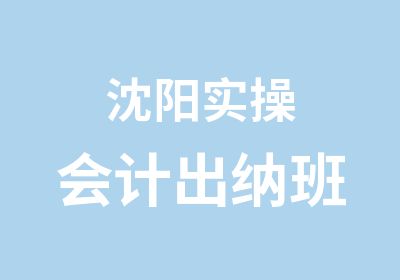 沈阳实操
会计出纳班